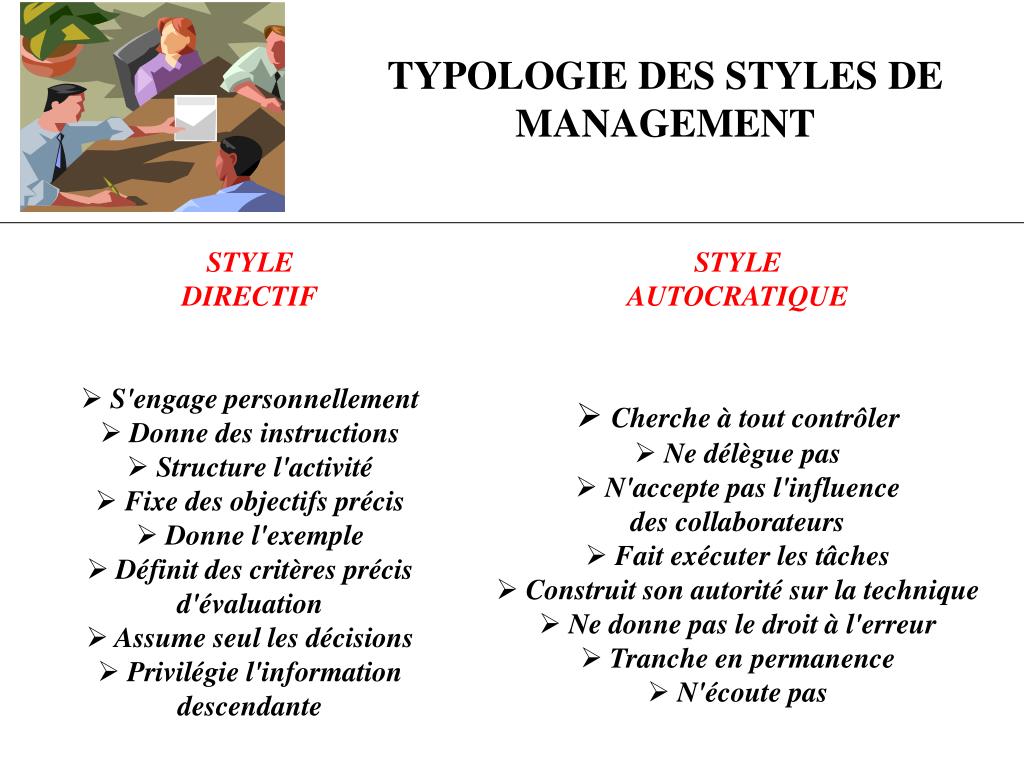 TYPOLOGIE DES STYLES DE MANAGEMENT

STYLE
DIRECTIF

➢ S'engage personnellement
➢ Donne des instructions
➢ Structure l'activité
➢ Fixe des objectifs précis
➢ Donne l'exemple
➢ Définit des critères précis d'évaluation
➢ Assume seul les décisions
➢ Privilégie l'information descendante

STYLE
AUTOCRATIQUE

➢ Cherche à tout contrôler
➢ Ne délègue pas
➢ N'accepte pas l'influence des collaborateurs
➢ Fait exécuter les tâches
➢ Construit son autorité sur la technique
➢ Ne donne pas le droit à l'erreur
➢ Tranche en permanence
➢ N'écoute pas